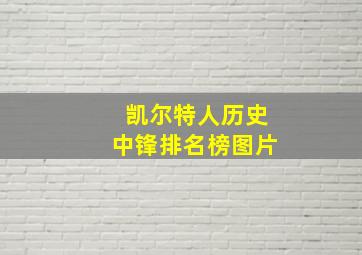 凯尔特人历史
中锋排名榜图片